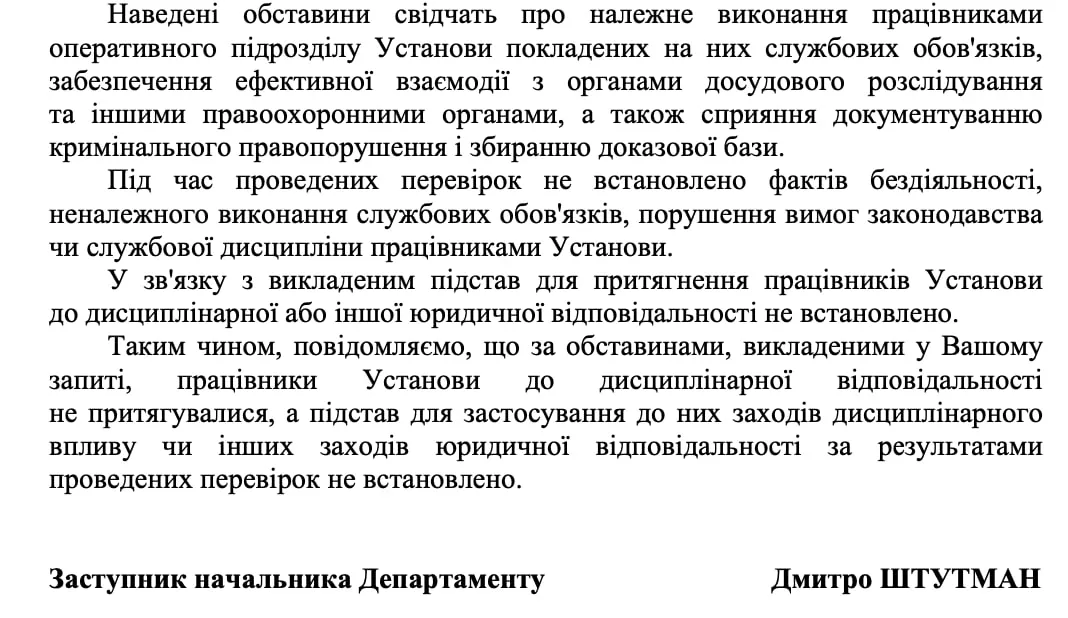 Наведені обставини свідчать про належне виконання працівниками оперативного підрозділу Установи покладених на них службових обов'язків, забезпечення ефективної взаємодії з органами досудового розслідування та іншими правоохоронними органами, а також сприяння документуванню кримінального правопорушення і збиранню доказової бази.

Під час проведених перевірок не встановлено фактів бездіяльності, неналежного виконання службових обов'язків, порушення вимог законодавства чи службової дисципліни працівниками Установи.

У зв'язку з викладеним підстав для притягнення працівників Установи до дисциплінарної або іншої юридичної відповідальності не встановлено.

Таким чином, повідомляємо, що за обставинами, викладеними у Вашому запиті, працівники Установи до дисциплінарної відповідальності не притягувалися, а підстав для застосування до них заходів дисциплінарного впливу чи інших заходів юридичної відповідальності за результатами проведених перевірок не встановлено.

Заступник начальника Департаменту

Дмитро ШТУТМАН